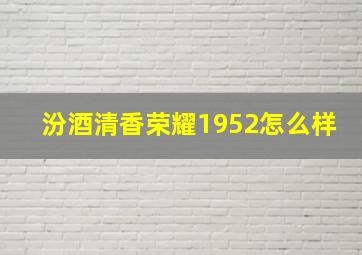 汾酒清香荣耀1952怎么样